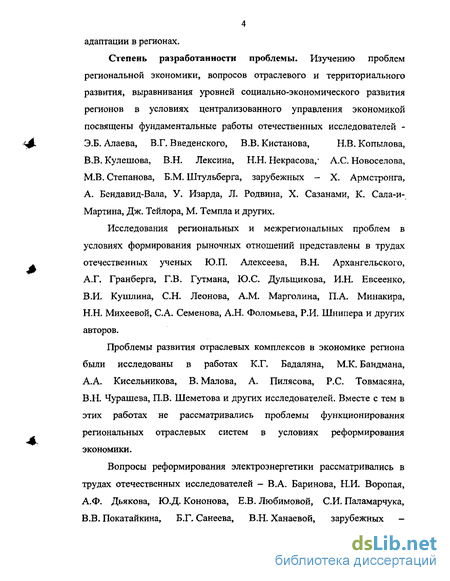 4

адаптации в регионах.

**Степень разработанности проблемы.** Изучению проблем региональной экономики, вопросов отраслевого и территориального развития, выравнивания уровней социально-экономического развития регионов в условиях централизованного управления экономикой посвящены фундаментальные работы отечественных исследователей - Э.Б. Алаева, В.Г. Введенского, В.В. Кистанова, Н.В. Копылова, В.В. Кулешова, В.Н. Лексина, Н.Н. Некрасова, А.С. Новоселова, М.В. Степанова, Б.М. Штульберга, зарубежных – Х. Армстронга, А. Бендавид-Вала, У. Изарда, Л. Родвина, Х. Сазанами, К. Сала-и-Мартина, Дж. Тейлора, М. Темпла и других.

Исследования региональных и межрегиональных проблем в условиях формирования рыночных отношений представлены в трудах отечественных ученых Ю.П. Алексеева, В.Н. Архангельского, А.Г. Гранберга, Г.В. Гутмана, Ю.С. Дульщикова, И.Н. Евсеенко, В.И. Кушлина, С.Н. Леонова, А.М. Марголина, П.А. Минакира, Н.Н. Михеевой, С.А. Семенова, А.Н. Фоломьева, Р.И. Шнипера и других авторов.

Проблемы развития отраслевых комплексов в экономике региона были исследованы в работах К.Г. Бадаляна, М.К. Бандмана, А.А. Кисельникова, В. Малова, А. Пилясова, Р.С. Товмасяна, В.Н. Чурашева, П.В. Шеметова и других исследователей. Вместе с тем в этих работах не рассматривались проблемы функционирования региональных отраслевых систем в условиях реформирования экономики.

Вопросы реформирования электроэнергетики рассматривались в трудах отечественных исследователей – В.А. Баринова, Н.И. Воропая, А.Ф. Дьякова, Ю.Д. Кононова, Е.В. Любимовой, С.И. Паламарчука, В.В. Покатайкина, Б.Г. Санеева, В.Н. Ханаевой, зарубежных –

dsLib.net
библиотека диссертаций